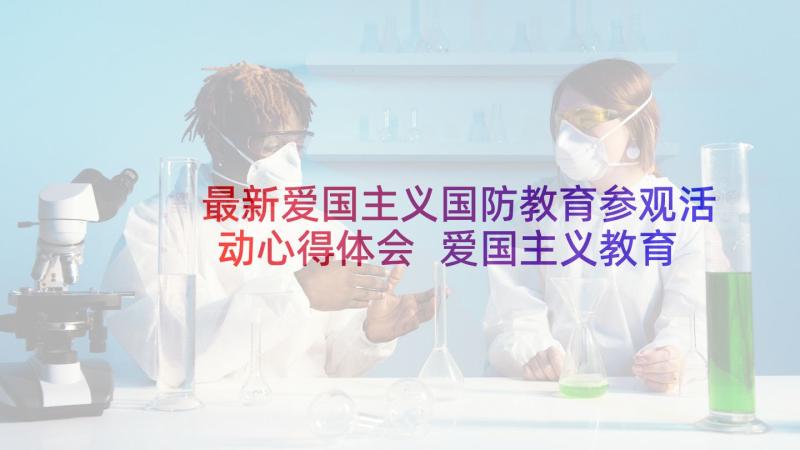 最新爱国主义国防教育参观活动心得体会 爱国主义教育